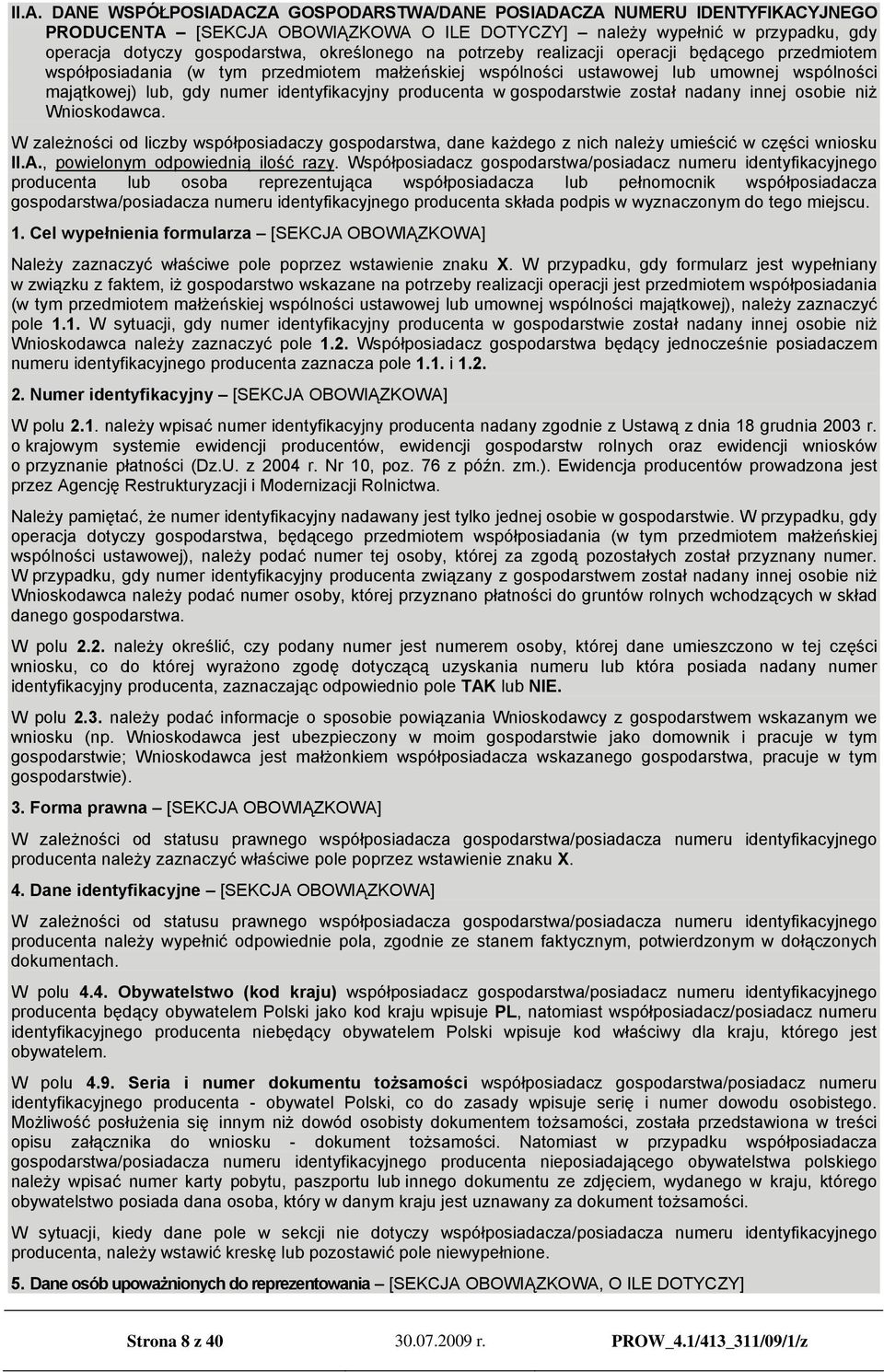 II.A. DANE WSPÓŁPOSIADACZA GOSPODARSTWA/DANE POSIADACZA NUMERU IDENTYFIKACYJNEGO PRODUCENTA – [SEKCJA OBOWIĄZKOWA O ILE DOTYCZY] – należy wypełnić w przypadku, gdy operacja dotyczy gospodarstwa, określonego na potrzeby realizacji operacji będącego przedmiotem współposiadania (w tym przedmiotem małżeńskiej wspólności ustawowej lub umownej wspólności majątkowej) lub, gdy numer identyfikacyjny producenta w gospodarstwie został nadany innej osobie niż Wnioskodawca.

W zależności od liczby współposiadaczy gospodarstwa, dane każdego z nich należy umieścić w części wniosku II.A., powielonym odpowiednią ilość razy. Współposiadacz gospodarstwa/posiadacz numeru identyfikacyjnego producenta lub osoba reprezentująca współposiadacza lub pełnomocnik współposiadacza gospodarstwa/posiadacza numeru identyfikacyjnego producenta składa podpis w wyznaczonym do tego miejscu.

1. Cel wypełnienia formularza – [SEKCJA OBOWIĄZKOWA]

Należy zaznaczyć właściwe pole poprzez wstawienie znaku X. W przypadku, gdy formularz jest wypełniany w związku z faktem, iż gospodarstwo wskazane na potrzeby realizacji operacji jest przedmiotem współposiadania (w tym przedmiotem małżeńskiej wspólności ustawowej lub umownej wspólności majątkowej), należy zaznaczyć pole 1.1. W sytuacji, gdy numer identyfikacyjny producenta w gospodarstwie został nadany innej osobie niż Wnioskodawca należy zaznaczyć pole 1.2. Współposiadacz gospodarstwa będący jednocześnie posiadaczem numeru identyfikacyjnego producenta zaznacza pole 1.1. i 1.2.

2. Numer identyfikacyjny – [SEKCJA OBOWIĄZKOWA]

W polu 2.1. należy wpisać numer identyfikacyjny producenta nadany zgodnie z Ustawą z dnia 18 grudnia 2003 r. o krajowym systemie ewidencji producentów, ewidencji gospodarstw rolnych oraz ewidencji wniosków o przyznanie płatności (Dz.U. z 2004 r. Nr 10, poz. 76 z późn. zm.). Ewidencja producentów prowadzona jest przez Agencję Restrukturyzacji i Modernizacji Rolnictwa.

Należy pamiętać, że numer identyfikacyjny nadawany jest tylko jednej osobie w gospodarstwie. W przypadku, gdy operacja dotyczy gospodarstwa, będącego przedmiotem współposiadania (w tym przedmiotem małżeńskiej wspólności ustawowej), należy podać numer tej osoby, której za zgodą pozostałych został przyznany numer. W przypadku, gdy numer identyfikacyjny producenta związany z gospodarstwem został nadany innej osobie niż Wnioskodawca należy podać numer osoby, której przyznano płatności do gruntów rolnych wchodzących w skład danego gospodarstwa.

W polu 2.2. należy określić, czy podany numer jest numerem osoby, której dane umieszczono w tej części wniosku, co do której wyrażono zgodę dotyczącą uzyskania numeru lub która posiada nadany numer identyfikacyjny producenta, zaznaczając odpowiednio pole TAK lub NIE.

W polu 2.3. należy podać informacje o sposobie powiązania Wnioskodawcy z gospodarstwem wskazanym we wniosku (np. Wnioskodawca jest ubezpieczony w moim gospodarstwie jako domownik i pracuje w tym gospodarstwie; Wnioskodawca jest małżonkiem współposiadacza wskazanego gospodarstwa, pracuje w tym gospodarstwie).

3. Forma prawna – [SEKCJA OBOWIĄZKOWA]

W zależności od statusu prawnego współposiadacza gospodarstwa/posiadacza numeru identyfikacyjnego producenta należy zaznaczyć właściwe pole poprzez wstawienie znaku X.

4. Dane identyfikacyjne – [SEKCJA OBOWIĄZKOWA]

W zależności od statusu prawnego współposiadacza gospodarstwa/posiadacza numeru identyfikacyjnego producenta należy wypełnić odpowiednie pola, zgodnie ze stanem faktycznym, potwierdzonym w dołączonych dokumentach.

W polu 4.4. Obywatelstwo (kod kraju) współposiadacz gospodarstwa/posiadacz numeru identyfikacyjnego producenta będący obywatelem Polski jako kod kraju wpisuje PL, natomiast współposiadacz/posiadacz numeru identyfikacyjnego producenta niebędący obywatelem Polski wpisuje kod właściwy dla kraju, którego jest obywatelem.

W polu 4.9. Seria i numer dokumentu tożsamości współposiadacz gospodarstwa/posiadacz numeru identyfikacyjnego producenta - obywatel Polski, co do zasady wpisuje serię i numer dowodu osobistego. Możliwość posłużenia się innym niż dowód osobisty dokumentem tożsamości, została przedstawiona w treści opisu załącznika do wniosku - dokument tożsamości. Natomiast w przypadku współposiadacza gospodarstwa/posiadacza numeru identyfikacyjnego producenta nieposiadającego obywatelstwa polskiego należy wpisać numer karty pobytu, paszportu lub innego dokumentu ze zdjęciem, wydanego w kraju, którego obywatelstwo posiada dana osoba, który w danym kraju jest uznawany za dokument tożsamości.

W sytuacji, kiedy dane pole w sekcji nie dotyczy współposiadacza gospodarstwa/posiadacza numeru identyfikacyjnego producenta, należy wstawić kreskę lub pozostawić pole niewypełnione.

5. Dane osób upoważnionych do reprezentowania – [SEKCJA OBOWIĄZKOWA, O ILE DOTYCZY]

Strona 8 z 40 30.07.2009 r. PROW_4.1/413_311/09/1/z